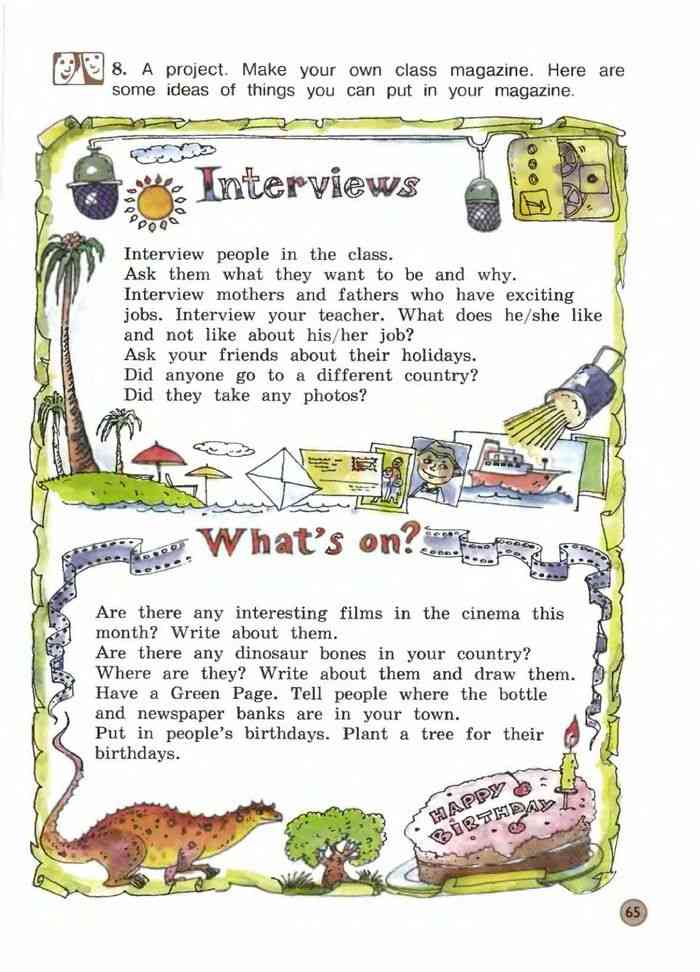 8. A project. Make your own class magazine. Here are some ideas of things you can put in your magazine.

Interviews

Interview people in the class.
Ask them what they want to be and why.
Interview mothers and fathers who have exciting jobs. Interview your teacher. What does he/she like and not like about his/her job?
Ask your friends about their holidays.
Did anyone go to a different country?
Did they take any photos?

What's on?

Are there any interesting films in the cinema this month? Write about them.
Are there any dinosaur bones in your country?
Where are they? Write about them and draw them.
Have a Green Page. Tell people where the bottle and newspaper banks are in your town.
Put in people's birthdays. Plant a tree for their birthdays.

HAPPY BIRTHDAY

65